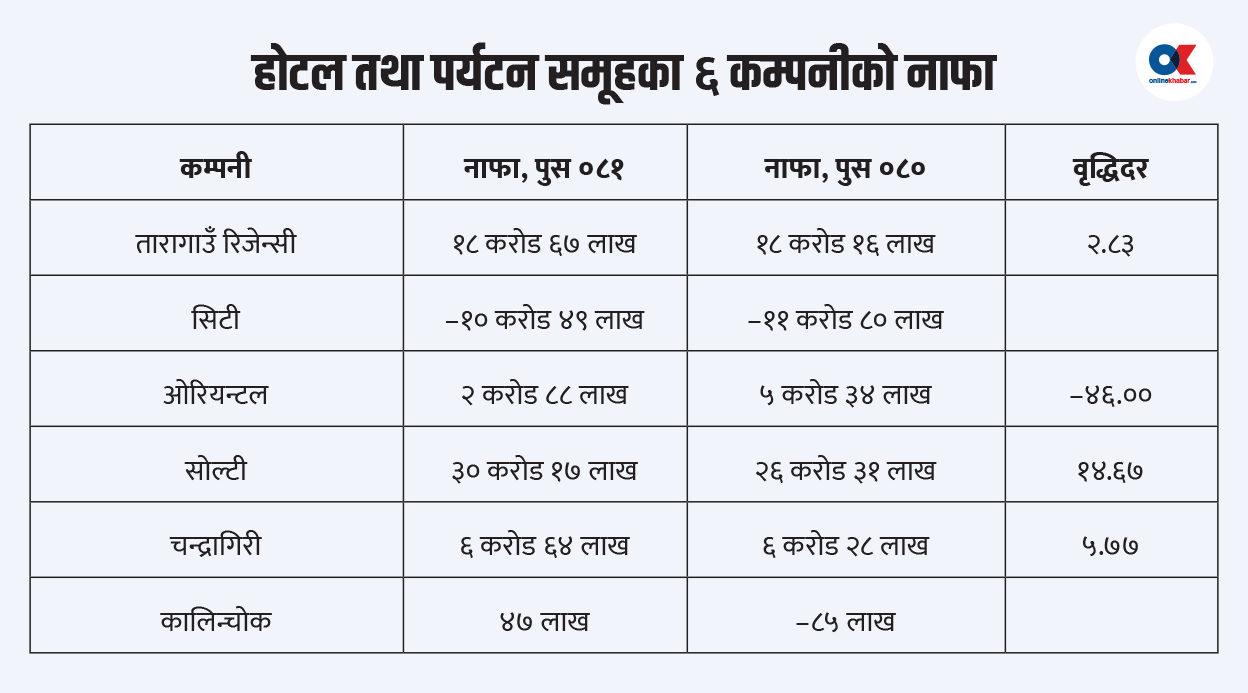 होटल तथा पर्यटन समूहका ६ कम्पनीको नाफा

OK onlinekhabar.com

| कम्पनी | नाफा, पुस ०८१ | नाफा, पुस ०८० | वृद्धिदर |
|---|---|---|---|
| तारागाउँ रिजेन्सी | १८ करोड ६७ लाख | १८ करोड १६ लाख | २.८३ |
| सिटी | –१० करोड ४९ लाख | –११ करोड ८० लाख | |
| ओरियन्टल | २ करोड ८८ लाख | ५ करोड ३४ लाख | –४६.०० |
| सोल्टी | ३० करोड १७ लाख | २६ करोड ३१ लाख | १४.६७ |
| चन्द्रागिरी | ६ करोड ६४ लाख | ६ करोड २८ लाख | ५.७७ |
| कालिन्चोक | ४७ लाख | –८५ लाख | |